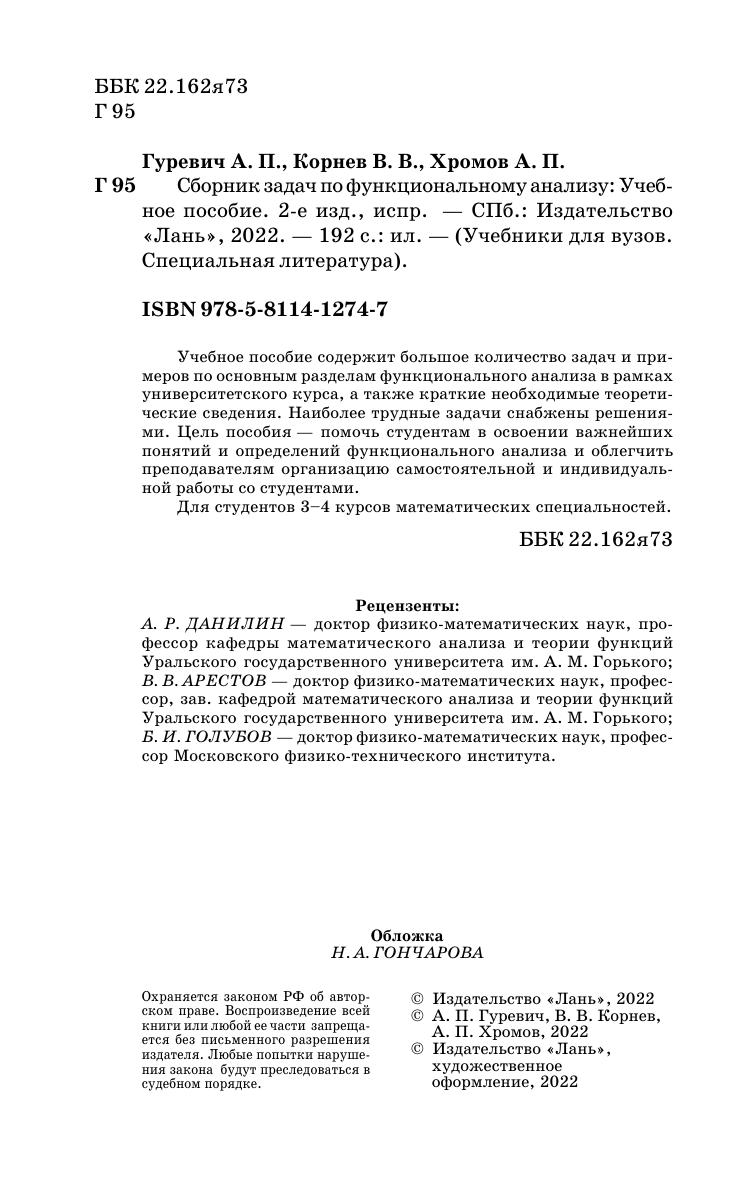 ББК 22.162я73
Г 95

Гуревич А. П., Корнев В. В., Хромов А. П.

Г 95 Сборник задач по функциональному анализу: Учебное пособие. 2-е изд., испр. — СПб.: Издательство «Лань», 2022. — 192 с.: ил. — (Учебники для вузов. Специальная литература).

ISBN 978-5-8114-1274-7

Учебное пособие содержит большое количество задач и примеров по основным разделам функционального анализа в рамках университетского курса, а также краткие необходимые теоретические сведения. Наиболее трудные задачи снабжены решениями. Цель пособия — помочь студентам в освоении важнейших понятий и определений функционального анализа и облегчить преподавателям организацию самостоятельной и индивидуальной работы со студентами.

Для студентов 3–4 курсов математических специальностей.

ББК 22.162я73

Рецензенты:
А. Р. ДАНИЛИН — доктор физико-математических наук, профессор кафедры математического анализа и теории функций Уральского государственного университета им. А. М. Горького;
В. В. АРЕСТОВ — доктор физико-математических наук, профессор, зав. кафедрой математического анализа и теории функций Уральского государственного университета им. А. М. Горького;
Б. И. ГОЛУБОВ — доктор физико-математических наук, профессор Московского физико-технического института.

Обложка
Н. А. ГОНЧАРОВА

Охраняется законом РФ об авторском праве. Воспроизведение всей книги или любой ее части запрещается без письменного разрешения издателя. Любые попытки нарушения закона будут преследоваться в судебном порядке.

© Издательство «Лань», 2022
© А. П. Гуревич, В. В. Корнев, А. П. Хромов, 2022
© Издательство «Лань», художественное оформление, 2022